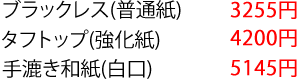 ブラックレス(普通紙) 3255円
タフトップ(強化紙) 4200円
手漉き和紙(白口) 5145円